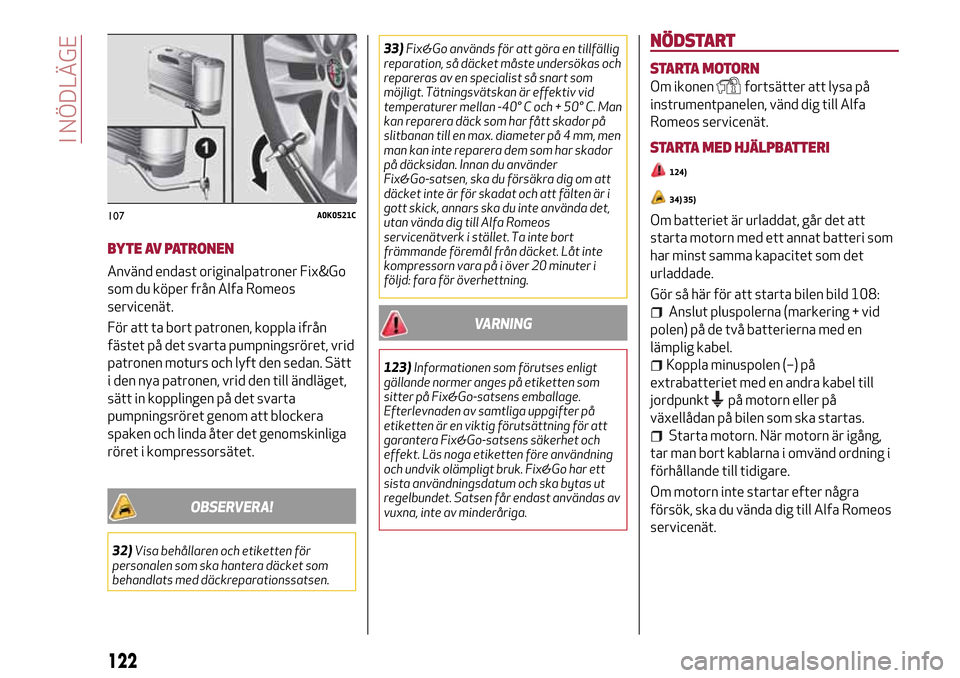 I NÖDLÄGE

1

107 A0K0521C

BYTE AV PATRONEN

Använd endast originalpatroner Fix&Go som du köper från Alfa Romeos servicenät.

För att ta bort patronen, koppla ifrån fästet på det svarta pumpningsröret, vrid patronen moturs och lyft den sedan. Sätt i den nya patronen, vrid den till ändläget, sätt in kopplingen på det svarta pumpningsröret genom att blockera spaken och linda åter det genomskinliga röret i kompressorsätet.

OBSERVERA!

32) Visa behållaren och etiketten för personalen som ska hantera däcket som behandlats med däckreparationssatsen.

33) Fix&Go används för att göra en tillfällig reparation, så däcket måste undersökas och repareras av en specialist så snart som möjligt. Tätningsvätskan är effektiv vid temperaturer mellan -40° C och + 50° C. Man kan reparera däck som har fått skador på slitbanan till en max. diameter på 4 mm, men man kan inte reparera dem som har skador på däcksidan. Innan du använder Fix&Go-satsen, ska du försäkra dig om att däcket inte är för skadat och att fälten är i gott skick, annars ska du inte använda det, utan vända dig till Alfa Romeos servicenätverk i stället. Ta inte bort främmande föremål från däcket. Låt inte kompressorn vara på i över 20 minuter i följd: fara för överhettning.

VARNING

123) Informationen som förutses enligt gällande normer anges på etiketten som sitter på Fix&Go-satsens emballage. Efterlevnaden av samtliga uppgifter på etiketten är en viktig förutsättning för att garantera Fix&Go-satsens säkerhet och effekt. Läs noga etiketten före användning och undvik olämpligt bruk. Fix&Go har ett sista användningsdatum och ska bytas ut regelbundet. Satsen får endast användas av vuxna, inte av minderåriga.

NÖDSTART

STARTA MOTORN

Om ikonen fortsätter att lysa på instrumentpanelen, vänd dig till Alfa Romeos servicenät.

STARTA MED HJÄLPBATTERI

124)

34) 35)

Om batteriet är urladdat, går det att starta motorn med ett annat batteri som har minst samma kapacitet som det urladdade.

Gör så här för att starta bilen bild 108:

Anslut pluspolerna (markering + vid polen) på de två batterierna med en lämplig kabel.

Koppla minuspolen (–) på extrabatteriet med en andra kabel till jordpunkt på motorn eller på växellådan på bilen som ska startas.

Starta motorn. När motorn är igång, tar man bort kablarna i omvänd ordning i förhållande till tidigare.

Om motorn inte startar efter några försök, ska du vända dig till Alfa Romeos servicenät.

122

carmanualsonline.info